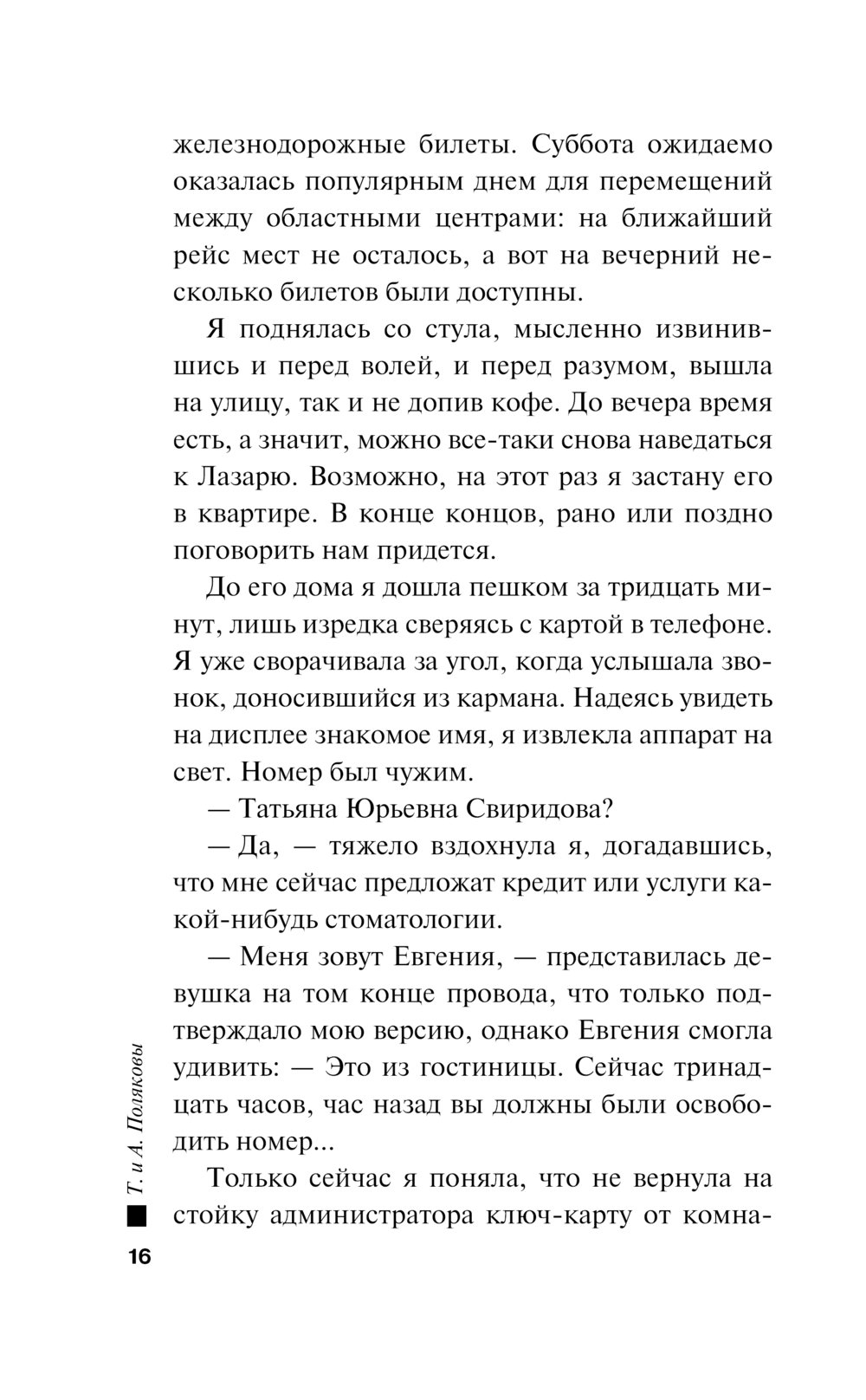 железнодорожные билеты. Суббота ожидаемо оказалась популярным днем для перемещений между областными центрами: на ближайший рейс мест не осталось, а вот на вечерний несколько билетов были доступны.

Я поднялась со стула, мысленно извинившись и перед волей, и перед разумом, вышла на улицу, так и не допив кофе. До вечера время есть, а значит, можно все-таки снова наведаться к Лазарю. Возможно, на этот раз я застану его в квартире. В конце концов, рано или поздно поговорить нам придется.

До его дома я дошла пешком за тридцать минут, лишь изредка сверяясь с картой в телефоне. Я уже сворачивала за угол, когда услышала звонок, доносившийся из кармана. Надеясь увидеть на дисплее знакомое имя, я извлекла аппарат на свет. Номер был чужим.

— Татьяна Юрьевна Свиридова?

— Да, — тяжело вздохнула я, догадавшись, что мне сейчас предложат кредит или услуги какой-нибудь стоматологии.

— Меня зовут Евгения, — представилась девушка на том конце провода, что только подтверждало мою версию, однако Евгения смогла удивить: — Это из гостиницы. Сейчас тринадцать часов, час назад вы должны были освободить номер...

Только сейчас я поняла, что не вернула на стойку администратора ключ-карту от комна-

Т. и А. Поляковы

16